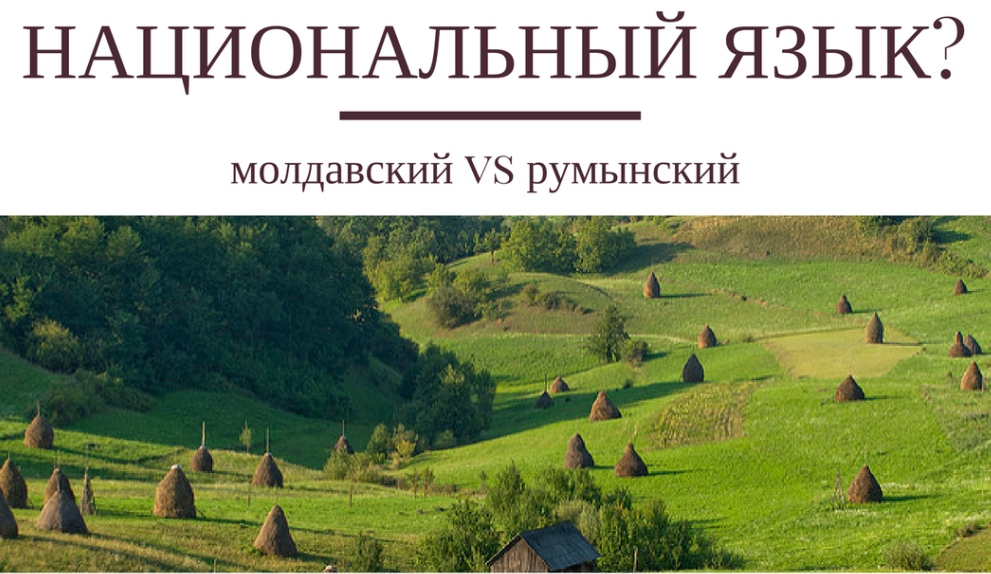 НАЦИОНАЛЬНЫЙ ЯЗЫК?

молдавский VS румынский